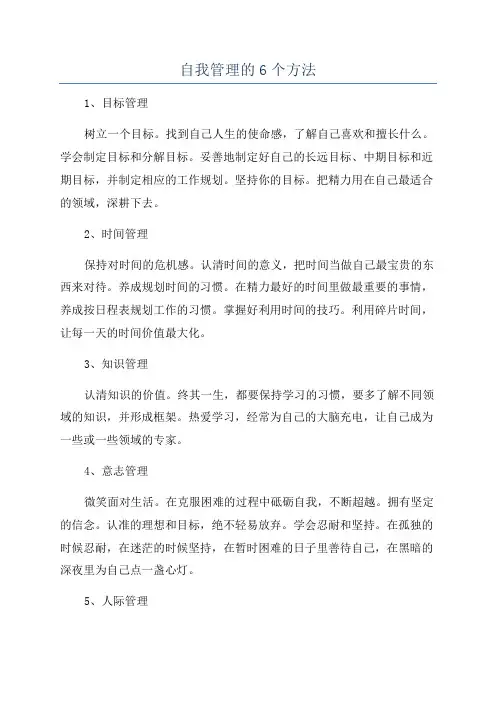 自我管理的 6 个方法

1、目标管理

树立一个目标。找到自己人生的使命感，了解自己喜欢和擅长什么。学会制定目标和分解目标。妥善地制定好自己的长远目标、中期目标和近期目标，并制定相应的工作规划。坚持你的目标。把精力用在自己最适合的领域，深耕下去。

2、时间管理

保持对时间的危机感。认清时间的意义，把时间当做自己最宝贵的东西来对待。养成规划时间的习惯。在精力最好的时间里做最重要的事情，养成按日程表规划工作的习惯。掌握好利用时间的技巧。利用碎片时间，让每一天的时间价值最大化。

3、知识管理

认清知识的价值。终其一生，都要保持学习的习惯，要多了解不同领域的知识，并形成框架。热爱学习，经常为自己的大脑充电，让自己成为一些或一些领域的专家。

4、意志管理

微笑面对生活。在克服困难的过程中砥砺自我，不断超越。拥有坚定的信念。认准的理想和目标，绝不轻易放弃。学会忍耐和坚持。在孤独的时候忍耐，在迷茫的时候坚持，在暂时困难的日子里善待自己，在黑暗的深夜里为自己点一盏心灯。

5、人际管理